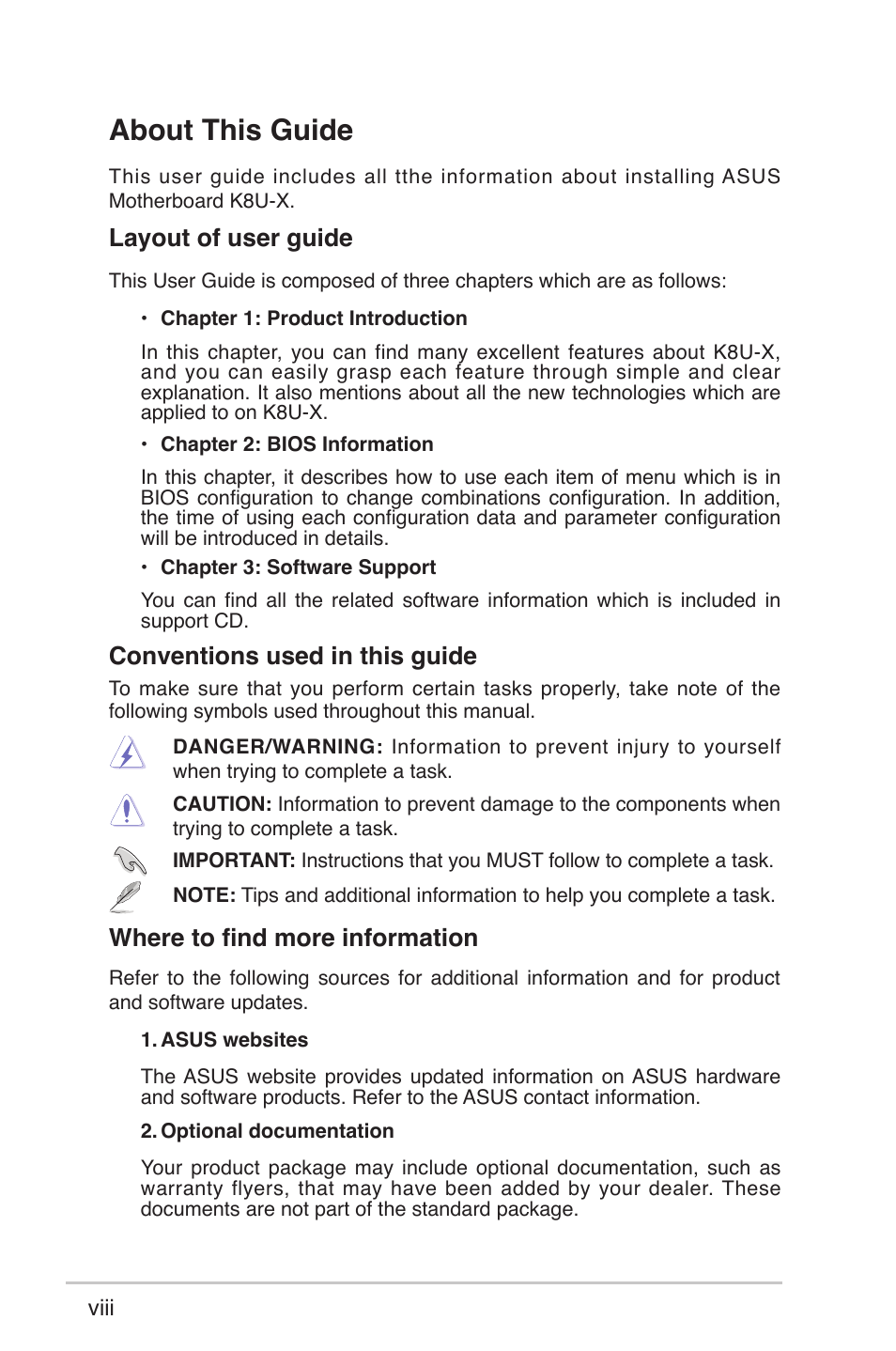 About This Guide

This user guide includes all tthe information about installing ASUS Motherboard K8U-X.

Layout of user guide

This User Guide is composed of three chapters which are as follows:

• Chapter 1: Product Introduction

In this chapter, you can find many excellent features about K8U-X, and you can easily grasp each feature through simple and clear explanation. It also mentions about all the new technologies which are applied to on K8U-X.

• Chapter 2: BIOS Information

In this chapter, it describes how to use each item of menu which is in BIOS configuration to change combinations configuration. In addition, the time of using each configuration data and parameter configuration will be introduced in details.

• Chapter 3: Software Support

You can find all the related software information which is included in support CD.

Conventions used in this guide

To make sure that you perform certain tasks properly, take note of the following symbols used throughout this manual.

DANGER/WARNING: Information to prevent injury to yourself when trying to complete a task.

CAUTION: Information to prevent damage to the components when trying to complete a task.

IMPORTANT: Instructions that you MUST follow to complete a task.

NOTE: Tips and additional information to help you complete a task.

Where to find more information

Refer to the following sources for additional information and for product and software updates.

1. ASUS websites

The ASUS website provides updated information on ASUS hardware and software products. Refer to the ASUS contact information.

2. Optional documentation

Your product package may include optional documentation, such as warranty flyers, that may have been added by your dealer. These documents are not part of the standard package.

viii